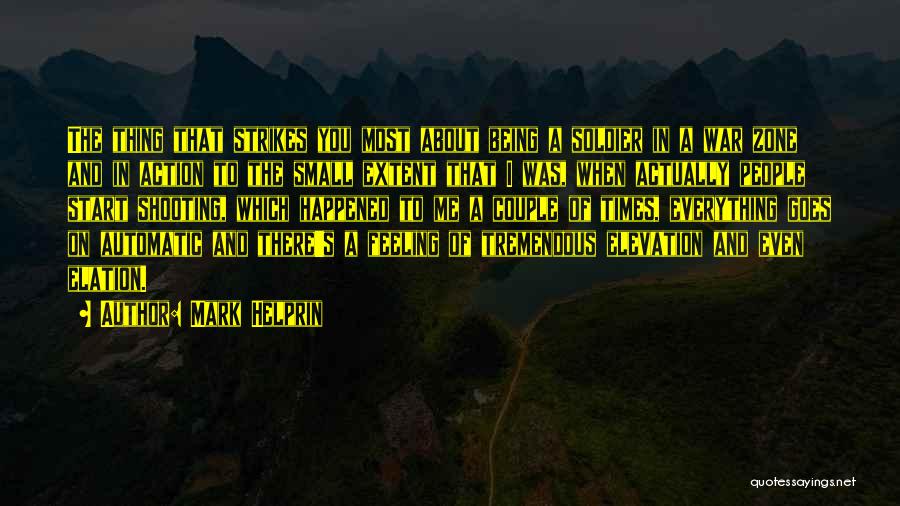 The thing that strikes you most about being a soldier in a war zone and in action to the small extent that I was, when actually people start shooting, which happened to me a couple of times, everything goes on automatic and there's a feeling of tremendous elevation and even elation.

• Author: Mark Helprin

quotessayings.net